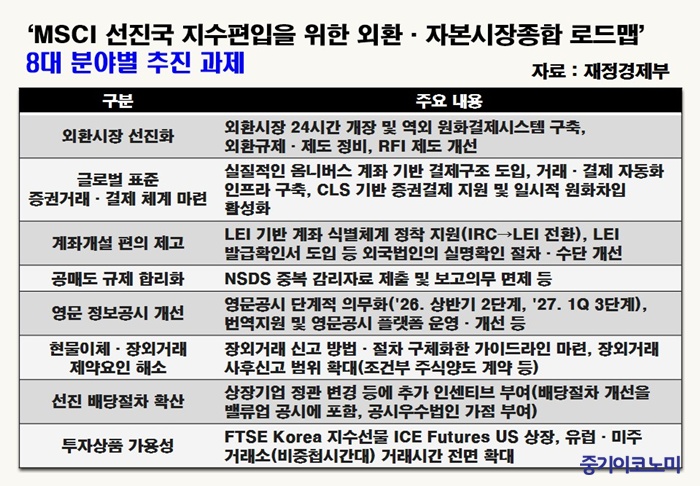 ‘MSCI 선진국 지수편입을 위한 외환 · 자본시장종합 로드맵’
8대 분야별 추진 과제

자료 : 재정경제부

| 구분 | 주요 내용 |
|---|---|
| 외환시장 선진화 | 외환시장 24시간 개장 및 역외 원화결제시스템 구축, 외환규제 · 제도 정비, RFI 제도 개선 |
| 글로벌 표준 증권거래 · 결제 체계 마련 | 실질적인 옴니버스 계좌 기반 결제구조 도입, 거래 · 결제 자동화 인프라 구축, CLS 기반 증권결제 지원 및 일시적 원화차입 활성화 |
| 계좌개설 편의 제고 | LEI 기반 계좌 식별체계 정착 지원(IRC→LEI 전환), LEI 발급확인서 도입 등 외국법인의 실명확인 절차 · 수단 개선 |
| 공매도 규제 합리화 | NSDS 중복 감리자료 제출 및 보고의무 면제 등 |
| 영문 정보공시 개선 | 영문공시 단계적 의무화('26. 상반기 2단계, '27. 1Q 3단계), 번역지원 및 영문공시 플랫폼 운영 · 개선 등 |
| 현물이체 · 장외거래 제약요인 해소 | 장외거래 신고 방법 · 절차 구체화한 가이드라인 마련, 장외거래 사후신고 범위 확대(조건부 주식양도 계약 등) |
| 선진 배당절차 확산 | 상장기업 정관 변경 등에 추가 인센티브 부여(배당절차 개선을 밸류업 공시에 포함, 공시우수법인 가점 부여) |
| 투자상품 가용성 | FTSE Korea 지수선물 ICE Futures US 상장, 유럽 · 미주 거래소(비중첩시간대) 거래시간 전면 확대 |

중기이코노미